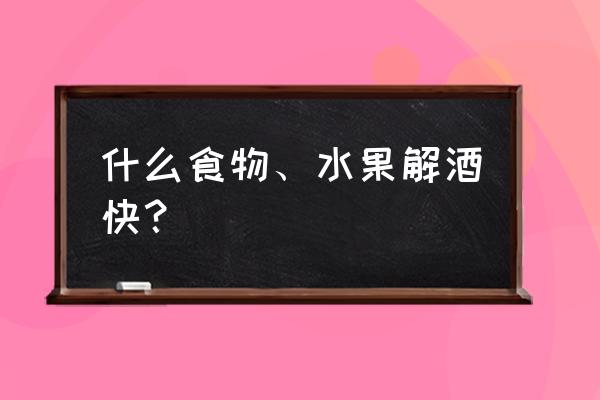 什么食物、水果解酒快？